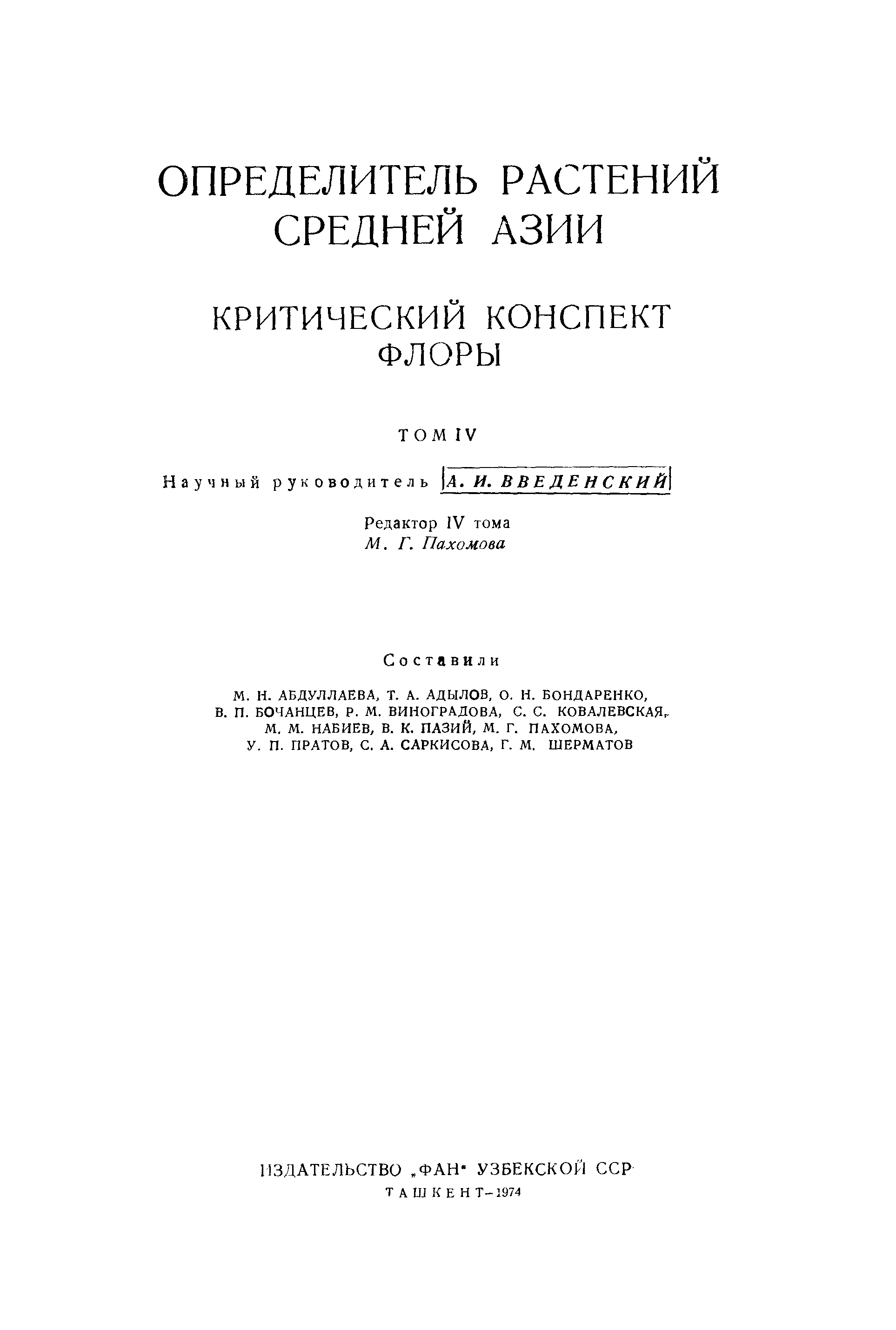 ОПРЕДЕЛИТЕЛЬ РАСТЕНИЙ СРЕДНЕЙ АЗИИ

КРИТИЧЕСКИЙ КОНСПЕКТ ФЛОРЫ

ТОМ IV

Научный руководитель А. И. ВВЕДЕНСКИЙ

Редактор IV тома
М. Г. Пахомова

Составили

М. Н. АБДУЛЛАЕВА, Т. А. АДЫЛОВ, О. Н. БОНДАРЕНКО, В. П. БОЧАНЦЕВ, Р. М. ВИНОГРАДОВА, С. С. КОВАЛЕВСКАЯ, М. М. НАБИЕВ, В. К. ПАЗИЙ, М. Г. ПАХОМОВА, У. П. ПРАТОВ, С. А. САРКИСОВА, Г. М. ШЕРМАТОВ

ИЗДАТЕЛЬСТВО „ФАН" УЗБЕКСКОЙ ССР
ТАШКЕНТ–1974